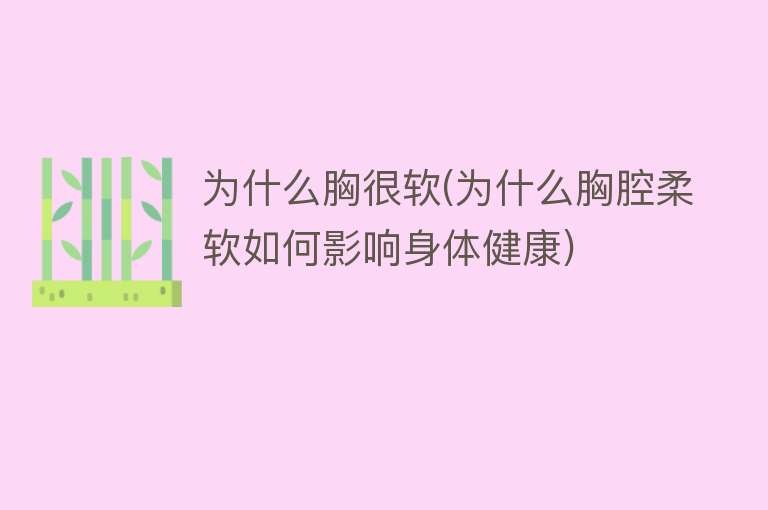 为什么胸很软(为什么胸腔柔软如何影响身体健康)